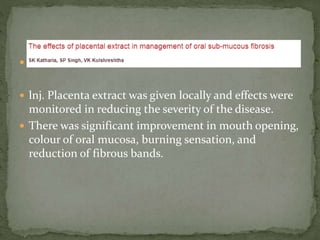 The effects of placental extract in management of oral sub-mucous fibrosis

SK Katharia, SP Singh, VK Kulshreshtha

Inj. Placenta extract was given locally and effects were monitored in reducing the severity of the disease.

There was significant improvement in mouth opening, colour of oral mucosa, burning sensation, and reduction of fibrous bands.